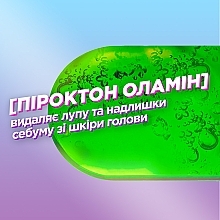 [ПІРОКТОН ОЛАМІН]
видаляє лупу та надлишки себуму зі шкіри голови